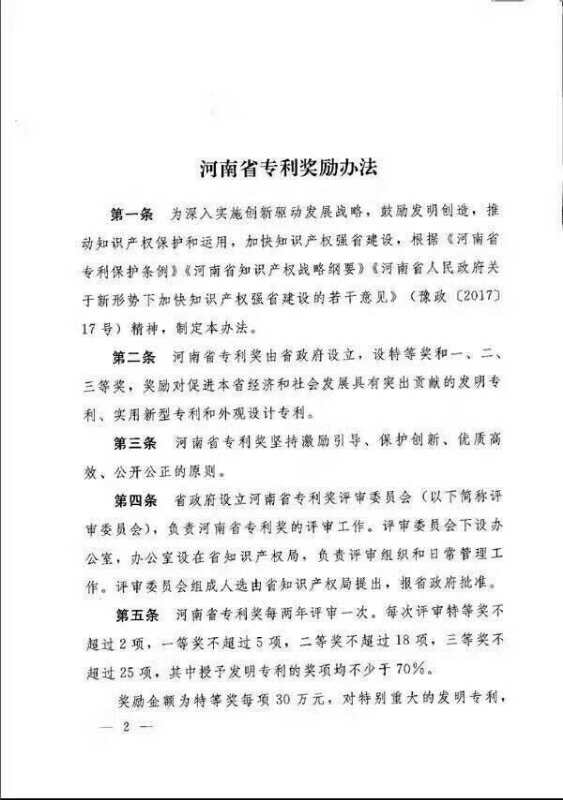 河南省专利奖励办法

第一条　为深入实施创新驱动发展战略，鼓励发明创造，推动知识产权保护和运用，加快知识产权强省建设，根据《河南省专利保护条例》《河南省知识产权战略纲要》《河南省人民政府关于新形势下加快知识产权强省建设的若干意见》（豫政〔2017〕17号）精神，制定本办法。

第二条　河南省专利奖由省政府设立，设特等奖和一、二、三等奖，奖励对促进本省经济和社会发展具有突出贡献的发明专利、实用新型专利和外观设计专利。

第三条　河南省专利奖坚持激励引导、保护创新、优质高效、公开公正的原则。

第四条　省政府设立河南省专利奖评审委员会（以下简称评审委员会），负责河南省专利奖的评审工作。评审委员会下设办公室，办公室设在省知识产权局，负责评审组织和日常管理工作。评审委员会组成人选由省知识产权局提出，报省政府批准。

第五条　河南省专利奖每两年评审一次。每次评审特等奖不超过2项，一等奖不超过5项，二等奖不超过18项，三等奖不超过25项，其中授予发明专利的奖项均不少于70%。

奖励金额为特等奖每项30万元，对特别重大的发明专利，

— 2 —